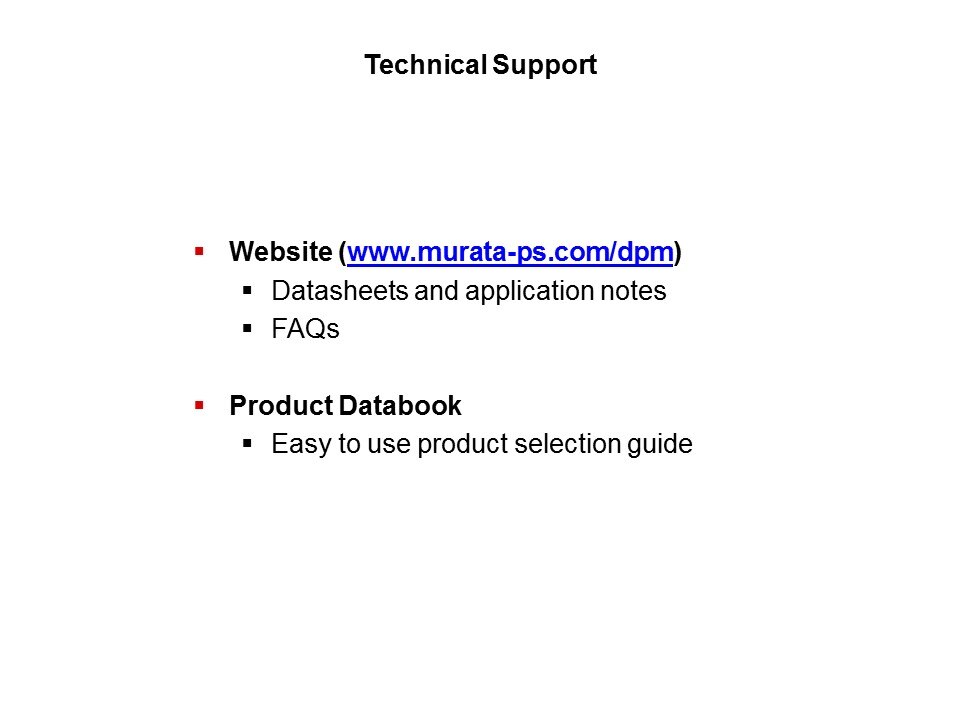 Technical Support

▪ Website (www.murata-ps.com/dpm)
 ▪ Datasheets and application notes
 ▪ FAQs

▪ Product Databook
 ▪ Easy to use product selection guide